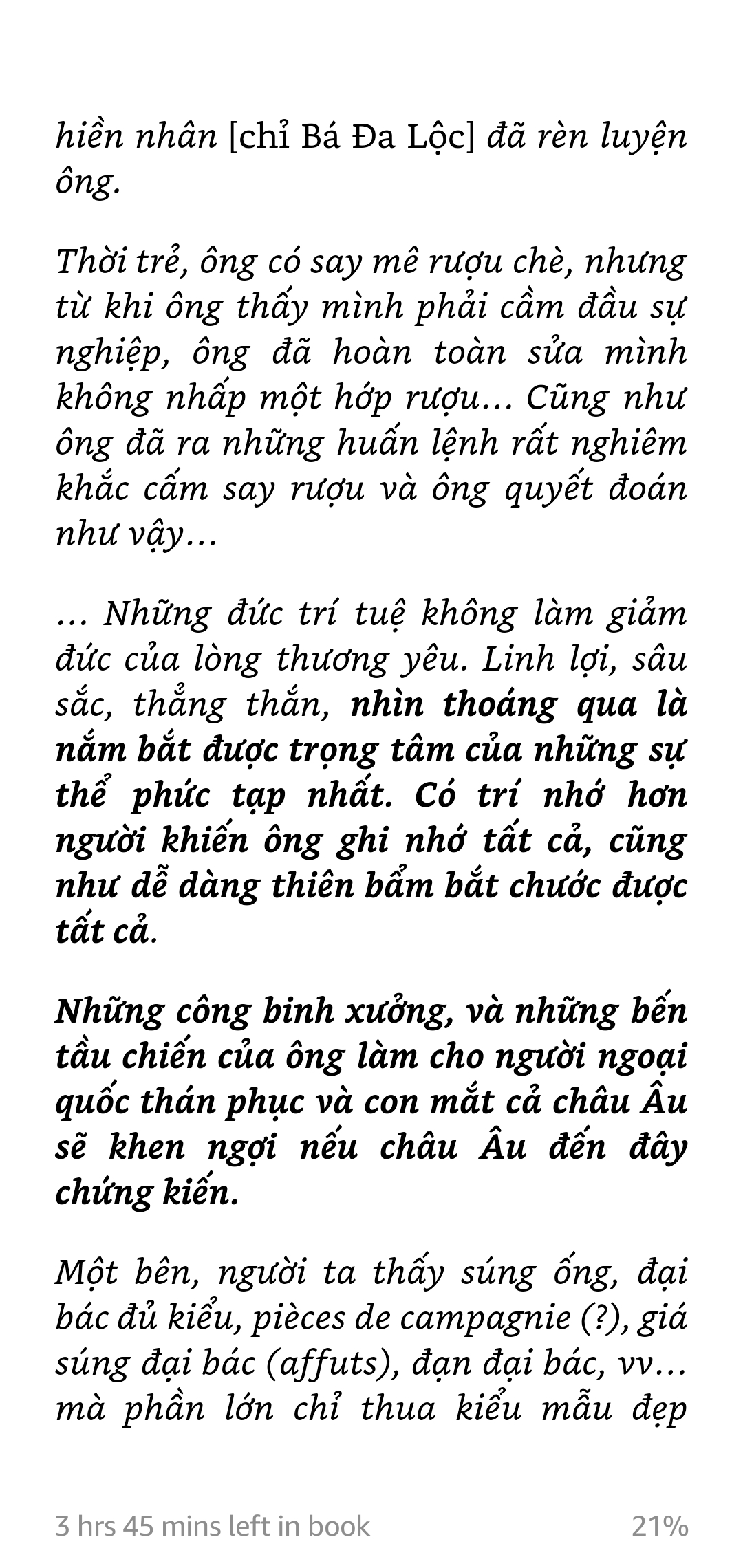 hiền nhân [chỉ Bá Đa Lộc] đã rèn luyện ông.

Thời trẻ, ông có say mê rượu chè, nhưng từ khi ông thấy mình phải cầm đầu sự nghiệp, ông đã hoàn toàn sửa mình không nhấp một hớp rượu… Cũng như ông đã ra những huấn lệnh rất nghiêm khắc cấm say rượu và ông quyết đoán như vậy…

… Những đức trí tuệ không làm giảm đức của lòng thương yêu. Linh lợi, sâu sắc, thẳng thắn, nhìn thoáng qua là nắm bắt được trọng tâm của những sự thể phức tạp nhất. Có trí nhớ hơn người khiến ông ghi nhớ tất cả, cũng như dễ dàng thiên bẩm bắt chước được tất cả.

Những công binh xưởng, và những bến tầu chiến của ông làm cho người ngoại quốc thán phục và con mắt cả châu Âu sẽ khen ngợi nếu châu Âu đến đây chứng kiến.

Một bên, người ta thấy súng ống, đại bác đủ kiểu, pièces de campagnie (?), giá súng đại bác (affuts), đạn đại bác, vv… mà phần lớn chỉ thua kiểu mẫu đẹp

3 hrs 45 mins left in book 21%